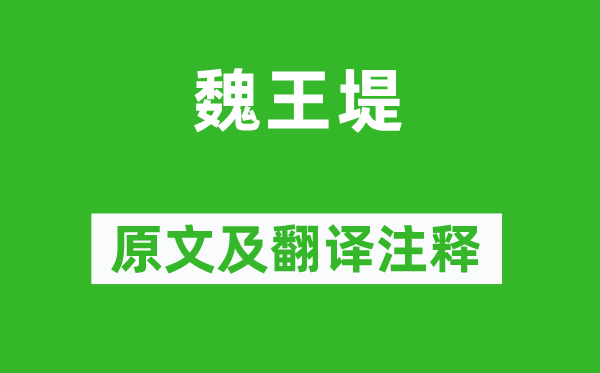 魏王堤

原文及翻译注释